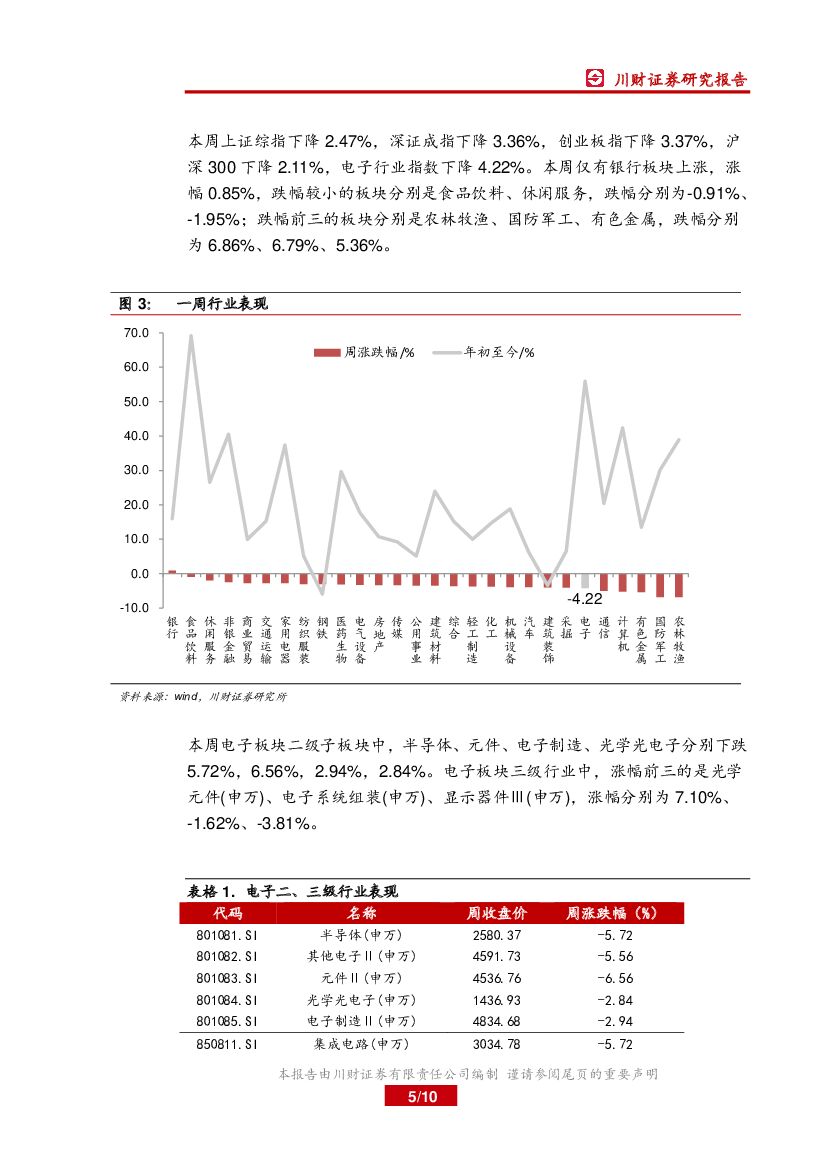 川财证券研究报告

本周上证综指下降 2.47%，深证成指下降 3.36%，创业板指下降 3.37%，沪深 300 下降 2.11%，电子行业指数下降 4.22%。本周仅有银行板块上涨，涨幅 0.85%，跌幅较小的板块分别是食品饮料、休闲服务，跌幅分别为-0.91%、-1.95%；跌幅前三的板块分别是农林牧渔、国防军工、有色金属，跌幅分别为 6.86%、6.79%、5.36%。

图 3: 一周行业表现

70.0
60.0
50.0
40.0
30.0
20.0
10.0
0.0
-10.0

周涨跌幅/%
年初至今/%

-4.22

银行 食品饮料 休闲服务 非银金融 商业贸易 交通运输 家用电器 纺织服装 钢铁 医药生物 电气设备 房地产 传媒 公用事业 建筑材料 综合 轻工制造 化工 机械设备 汽车 建筑装饰 采掘 电子 通信 计算机 有色金属 国防军工 农林牧渔

资料来源：wind，川财证券研究所

本周电子板块二级子板块中，半导体、元件、电子制造、光学光电子分别下跌 5.72%，6.56%，2.94%，2.84%。电子板块三级行业中，涨幅前三的是光学元件(申万)、电子系统组装(申万)、显示器件Ⅲ(申万)，涨幅分别为 7.10%、-1.62%、-3.81%。

表格 1. 电子二、三级行业表现

| 代码 | 名称 | 周收盘价 | 周涨跌幅（%） |
|---|---|---|---|
| 801081.SI | 半导体(申万) | 2580.37 | -5.72 |
| 801082.SI | 其他电子Ⅱ(申万) | 4591.73 | -5.56 |
| 801083.SI | 元件Ⅱ(申万) | 4536.76 | -6.56 |
| 801084.SI | 光学光电子(申万) | 1436.93 | -2.84 |
| 801085.SI | 电子制造Ⅱ(申万) | 4834.68 | -2.94 |
| 850811.SI | 集成电路(申万) | 3034.78 | -5.72 |

本报告由川财证券有限责任公司编制 谨请参阅尾页的重要声明

5/10